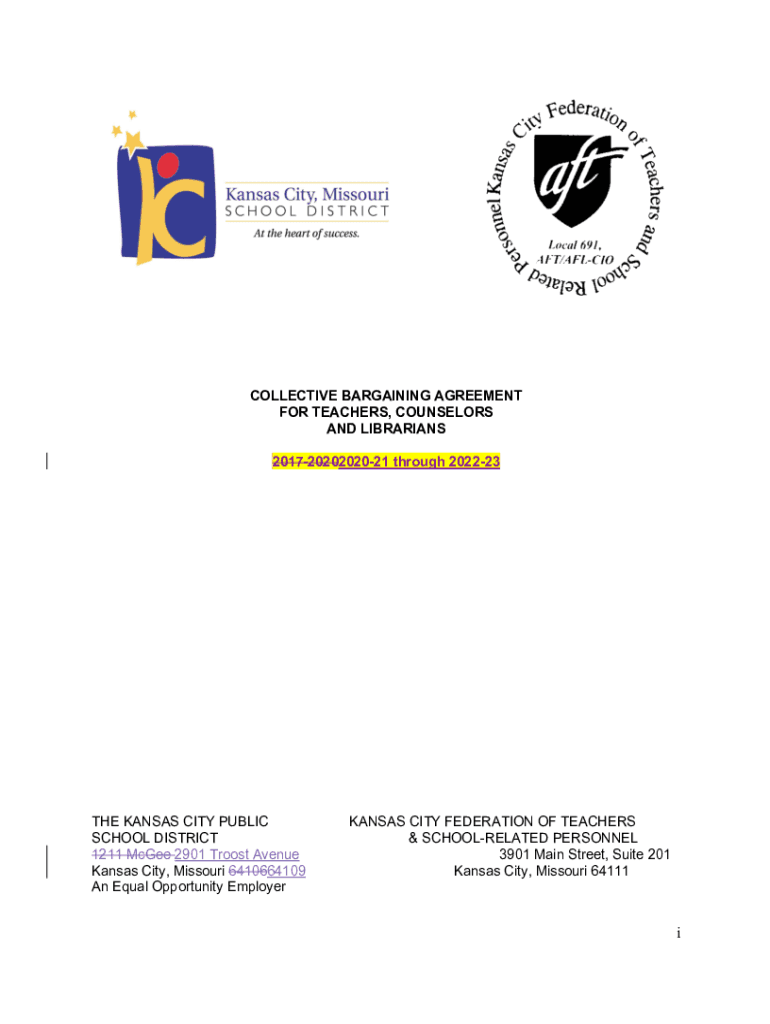 Kansas City, Missouri
SCHOOL DISTRICT
At the heart of success.

Kansas City Federation of Teachers and School Related Personnel
aft
Local 691,
AFT/AFL-CIO

COLLECTIVE BARGAINING AGREEMENT
FOR TEACHERS, COUNSELORS
AND LIBRARIANS

2017-20202020-21 through 2022-23

THE KANSAS CITY PUBLIC
SCHOOL DISTRICT
1211 McGee 2901 Troost Avenue
Kansas City, Missouri 6410664109
An Equal Opportunity Employer

KANSAS CITY FEDERATION OF TEACHERS
& SCHOOL-RELATED PERSONNEL
3901 Main Street, Suite 201
Kansas City, Missouri 64111

i